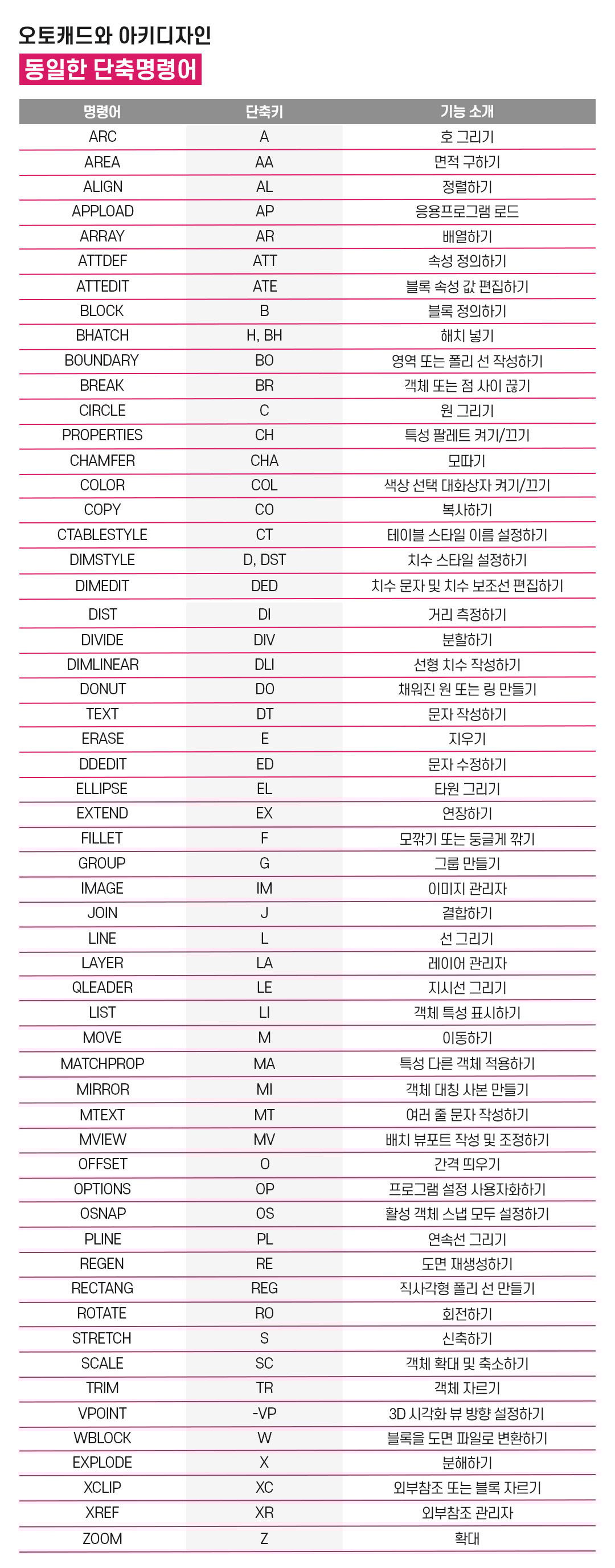 오토캐드와 아키디자인

동일한 단축명령어

| 명령어 | 단축키 | 기능 소개 |
|---|---|---|
| ARC | A | 호 그리기 |
| AREA | AA | 면적 구하기 |
| ALIGN | AL | 정렬하기 |
| APPLOAD | AP | 응용프로그램 로드 |
| ARRAY | AR | 배열하기 |
| ATTDEF | ATT | 속성 정의하기 |
| ATTEDIT | ATE | 블록 속성 값 편집하기 |
| BLOCK | B | 블록 정의하기 |
| BHATCH | H, BH | 해치 넣기 |
| BOUNDARY | BO | 영역 또는 폴리 선 작성하기 |
| BREAK | BR | 객체 또는 점 사이 끊기 |
| CIRCLE | C | 원 그리기 |
| PROPERTIES | CH | 특성 팔레트 켜기/끄기 |
| CHAMFER | CHA | 모따기 |
| COLOR | COL | 색상 선택 대화상자 켜기/끄기 |
| COPY | CO | 복사하기 |
| CTABLESTYLE | CT | 테이블 스타일 이름 설정하기 |
| DIMSTYLE | D, DST | 치수 스타일 설정하기 |
| DIMEDIT | DED | 치수 문자 및 치수 보조선 편집하기 |
| DIST | DI | 거리 측정하기 |
| DIVIDE | DIV | 분할하기 |
| DIMLINEAR | DLI | 선형 치수 작성하기 |
| DONUT | DO | 채워진 원 또는 링 만들기 |
| TEXT | DT | 문자 작성하기 |
| ERASE | E | 지우기 |
| DDEDIT | ED | 문자 수정하기 |
| ELLIPSE | EL | 타원 그리기 |
| EXTEND | EX | 연장하기 |
| FILLET | F | 모깎기 또는 둥글게 깎기 |
| GROUP | G | 그룹 만들기 |
| IMAGE | IM | 이미지 관리자 |
| JOIN | J | 결합하기 |
| LINE | L | 선 그리기 |
| LAYER | LA | 레이어 관리자 |
| QLEADER | LE | 지시선 그리기 |
| LIST | LI | 객체 특성 표시하기 |
| MOVE | M | 이동하기 |
| MATCHPROP | MA | 특성 다른 객체 적용하기 |
| MIRROR | MI | 객체 대칭 사본 만들기 |
| MTEXT | MT | 여러 줄 문자 작성하기 |
| MVIEW | MV | 배치 뷰포트 작성 및 조정하기 |
| OFFSET | O | 간격 띄우기 |
| OPTIONS | OP | 프로그램 설정 사용자화하기 |
| OSNAP | OS | 활성 객체 스냅 모두 설정하기 |
| PLINE | PL | 연속선 그리기 |
| REGEN | RE | 도면 재생성하기 |
| RECTANG | REG | 직사각형 폴리 선 만들기 |
| ROTATE | RO | 회전하기 |
| STRETCH | S | 신축하기 |
| SCALE | SC | 객체 확대 및 축소하기 |
| TRIM | TR | 객체 자르기 |
| VPOINT | -VP | 3D 시각화 뷰 방향 설정하기 |
| WBLOCK | W | 블록을 도면 파일로 변환하기 |
| EXPLODE | X | 분해하기 |
| XCLIP | XC | 외부참조 또는 블록 자르기 |
| XREF | XR | 외부참조 관리자 |
| ZOOM | Z | 확대 |